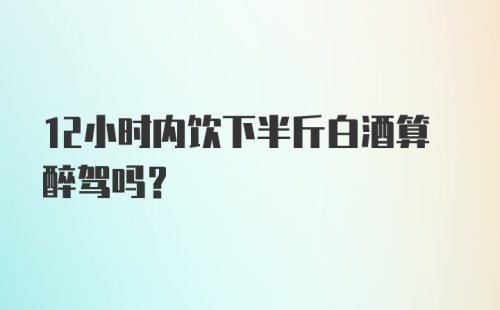 12小时内饮下半斤白酒算醉驾吗？